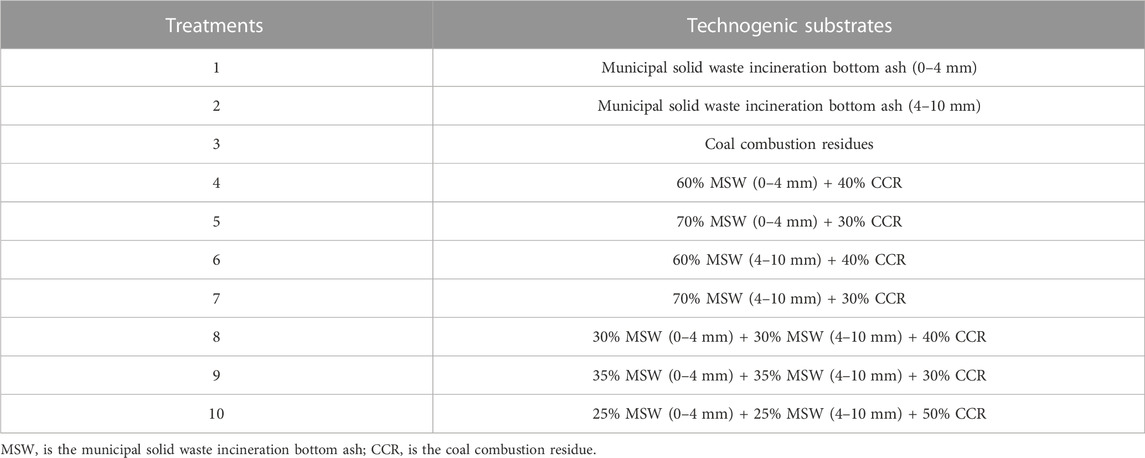 | Treatments | Technogenic substrates |
|---|---|
| 1 | Municipal solid waste incineration bottom ash (0–4 mm) |
| 2 | Municipal solid waste incineration bottom ash (4–10 mm) |
| 3 | Coal combustion residues |
| 4 | 60% MSW (0–4 mm) + 40% CCR |
| 5 | 70% MSW (0–4 mm) + 30% CCR |
| 6 | 60% MSW (4–10 mm) + 40% CCR |
| 7 | 70% MSW (4–10 mm) + 30% CCR |
| 8 | 30% MSW (0–4 mm) + 30% MSW (4–10 mm) + 40% CCR |
| 9 | 35% MSW (0–4 mm) + 35% MSW (4–10 mm) + 30% CCR |
| 10 | 25% MSW (0–4 mm) + 25% MSW (4–10 mm) + 50% CCR |

MSW, is the municipal solid waste incineration bottom ash; CCR, is the coal combustion residue.